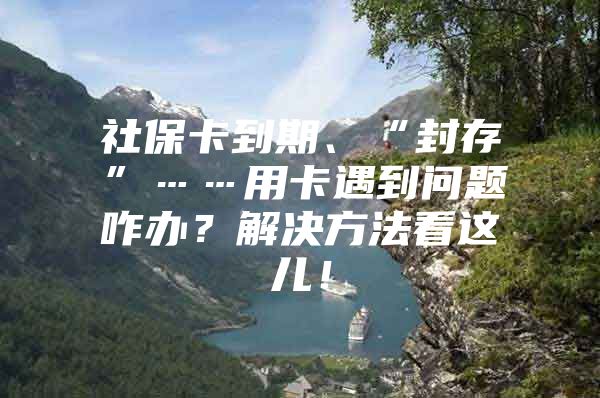 社保卡到期、“封存”……用卡遇到问题咋办？解决方法看这儿！